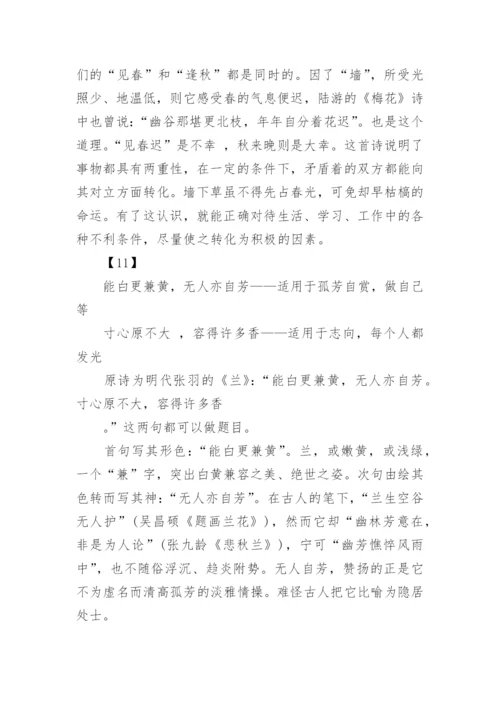 们的“见春”和“逢秋”都是同时的。因了“墙”，所受光照少、地温低，则它感受春的气息便迟，陆游的《梅花》诗中也曾说：“幽谷那堪更北枝，年年自分着花迟”。也是这个道理。“见春迟”是不幸 ，秋来晚则是大幸。这首诗说明了事物都具有两重性，在一定的条件下，矛盾着的双方都能向其对立方面转化。墙下草虽不得先占春光，可免却早枯槁的命运。有了这认识，就能正确对待生活、学习、工作中的各种不利条件，尽量使之转化为积极的因素。

【11】

能白更兼黄，无人亦自芳——适用于孤芳自赏，做自己等

寸心原不大 ，容得许多香——适用于志向，每个人都发光

原诗为明代张羽的《兰》：“能白更兼黄，无人亦自芳。寸心原不大，容得许多香

。”这两句都可以做题目。

首句写其形色：“能白更兼黄”。兰，或嫩黄，或浅绿，一个“兼”字，突出白黄兼容之美、绝世之姿。次句由绘其色转而写其神：“无人亦自芳”。在古人的笔下，“兰生空谷无人护”（吴昌硕《题画兰花》），然而它却“幽林芳意在，非是为人论”（张九龄《悲秋兰》），宁可“幽芳憔悴风雨中”，也不随俗浮沉、趋炎附势。无人自芳，赞扬的正是它不为虚名而清高孤芳的淡雅情操。难怪古人把它比喻为隐居处士。